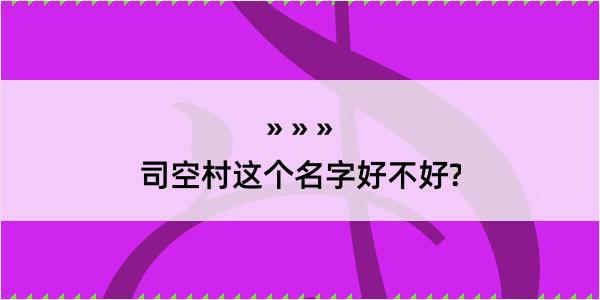 » » »

司空村这个名字好不好?